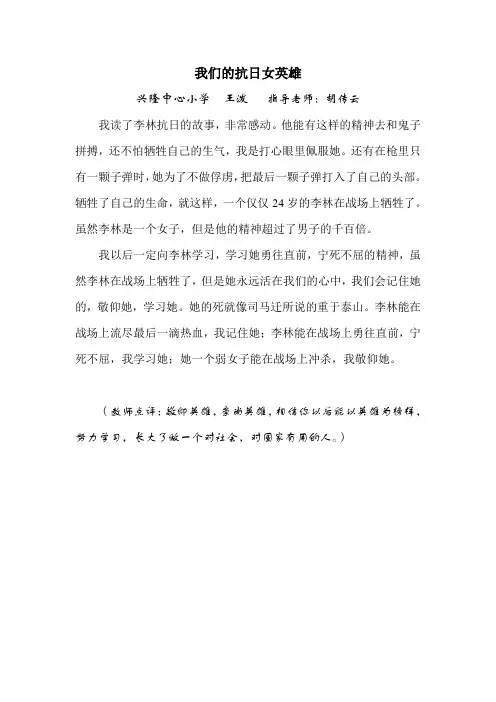 我们的抗日女英雄

兴隆中心小学　王波　　指导老师：胡传云

我读了李林抗日的故事，非常感动。他能有这样的精神去和鬼子拼搏，还不怕牺牲自己的生气，我是打心眼里佩服她。还有在枪里只有一颗子弹时，她为了不做俘虏，把最后一颗子弹打入了自己的头部。牺牲了自己的生命，就这样，一个仅仅 24 岁的李林在战场上牺牲了。虽然李林是一个女子，但是他的精神超过了男子的千百倍。

我以后一定向李林学习，学习她勇往直前，宁死不屈的精神，虽然李林在战场上牺牲了，但是她永远活在我们的心中，我们会记住她的，敬仰她，学习她。她的死就像司马迁所说的重于泰山。李林能在战场上流尽最后一滴热血，我记住她；李林能在战场上勇往直前，宁死不屈，我学习她；她一个弱女子能在战场上冲杀，我敬仰她。

（教师点评：敬仰英雄，崇尚英雄，相信你以后能以英雄为榜样，努力学习，长大了做一个对社会，对国家有用的人。）